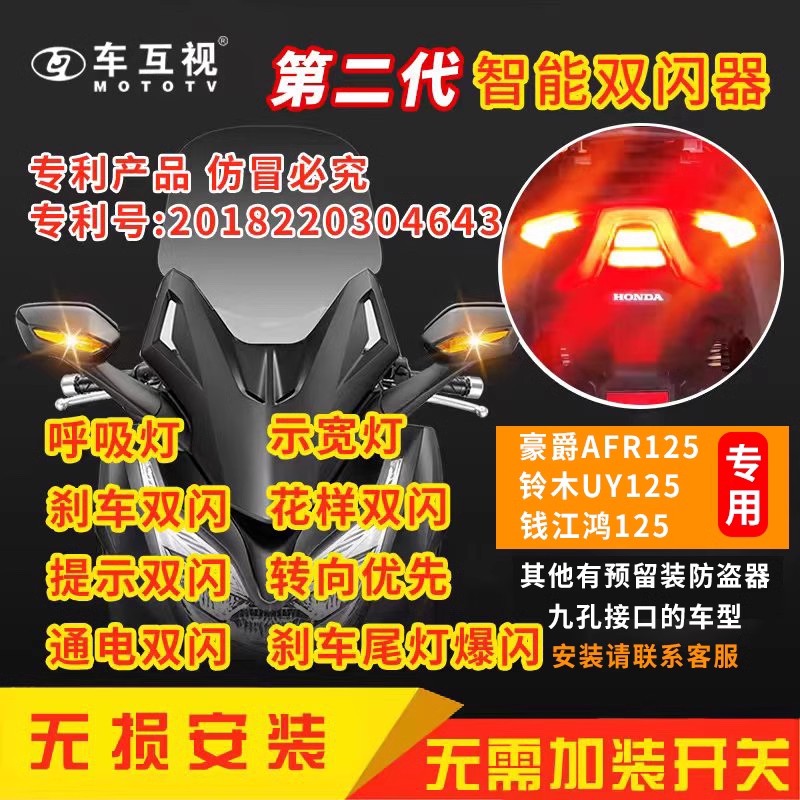 车互视®
MOTOTV

第二代 智能双闪器

专利产品 仿冒必究
专利号:2018220304643

HONDA

呼吸灯 示宽灯
刹车双闪 花样双闪
提示双闪 转向优先
通电双闪 刹车尾灯爆闪

豪爵AFR125
铃木UY125
钱江鸿125
专用

其他有预留装防盗器
九孔接口的车型
安装请联系客服

无损安装

无需加装开关